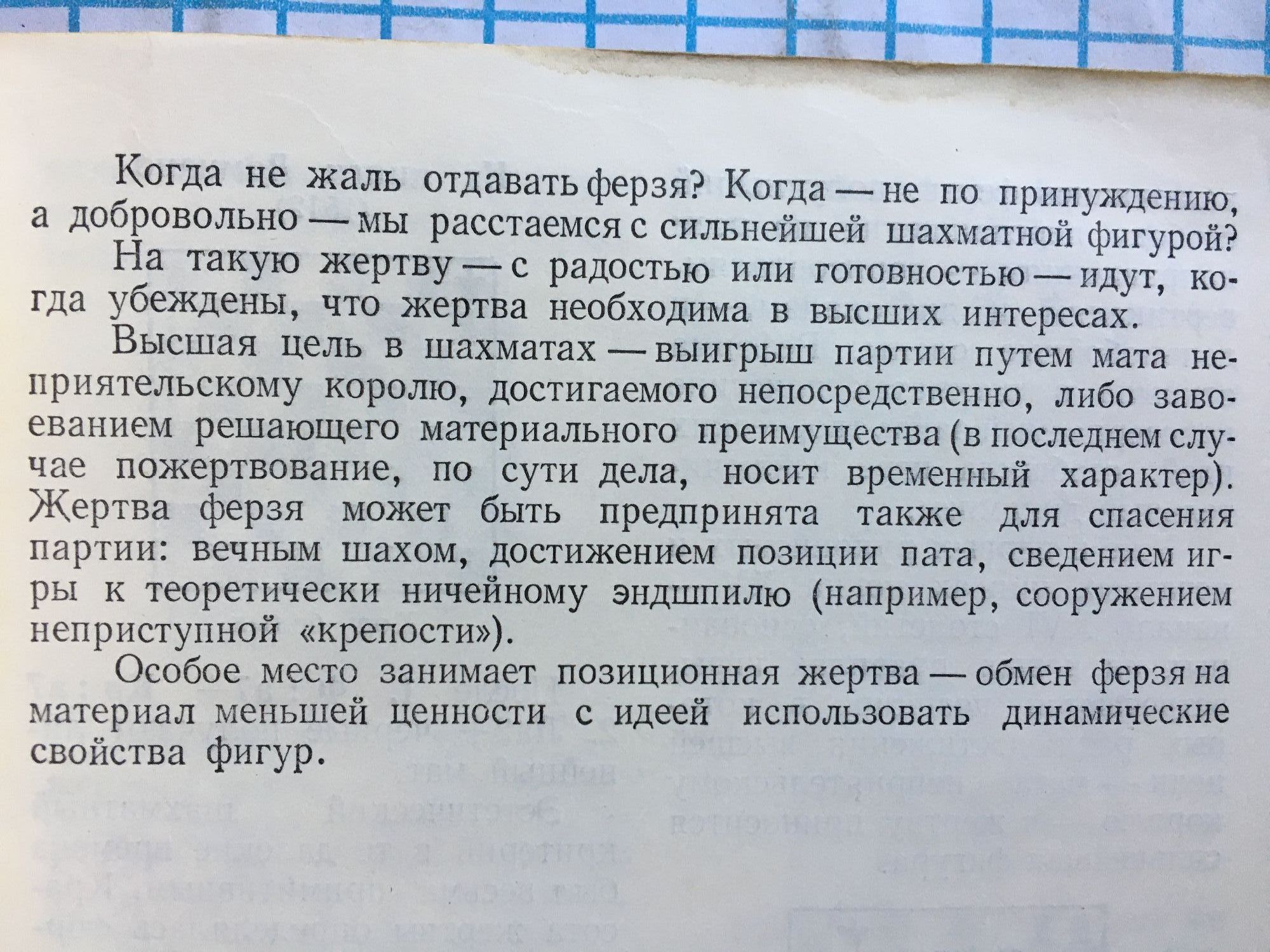 Когда не жаль отдавать ферзя? Когда — не по принуждению, а добровольно — мы расстаемся с сильнейшей шахматной фигурой?

На такую жертву — с радостью или готовностью — идут, когда убеждены, что жертва необходима в высших интересах.

Высшая цель в шахматах — выигрыш партии путем мата неприятельскому королю, достигаемого непосредственно, либо завоеванием решающего материального преимущества (в последнем случае пожертвование, по сути дела, носит временный характер). Жертва ферзя может быть предпринята также для спасения партии: вечным шахом, достижением позиции пата, сведением игры к теоретически ничейному эндшпилю (например, сооружением неприступной «крепости»).

Особое место занимает позиционная жертва — обмен ферзя на материал меньшей ценности с идеей использовать динамические свойства фигур.